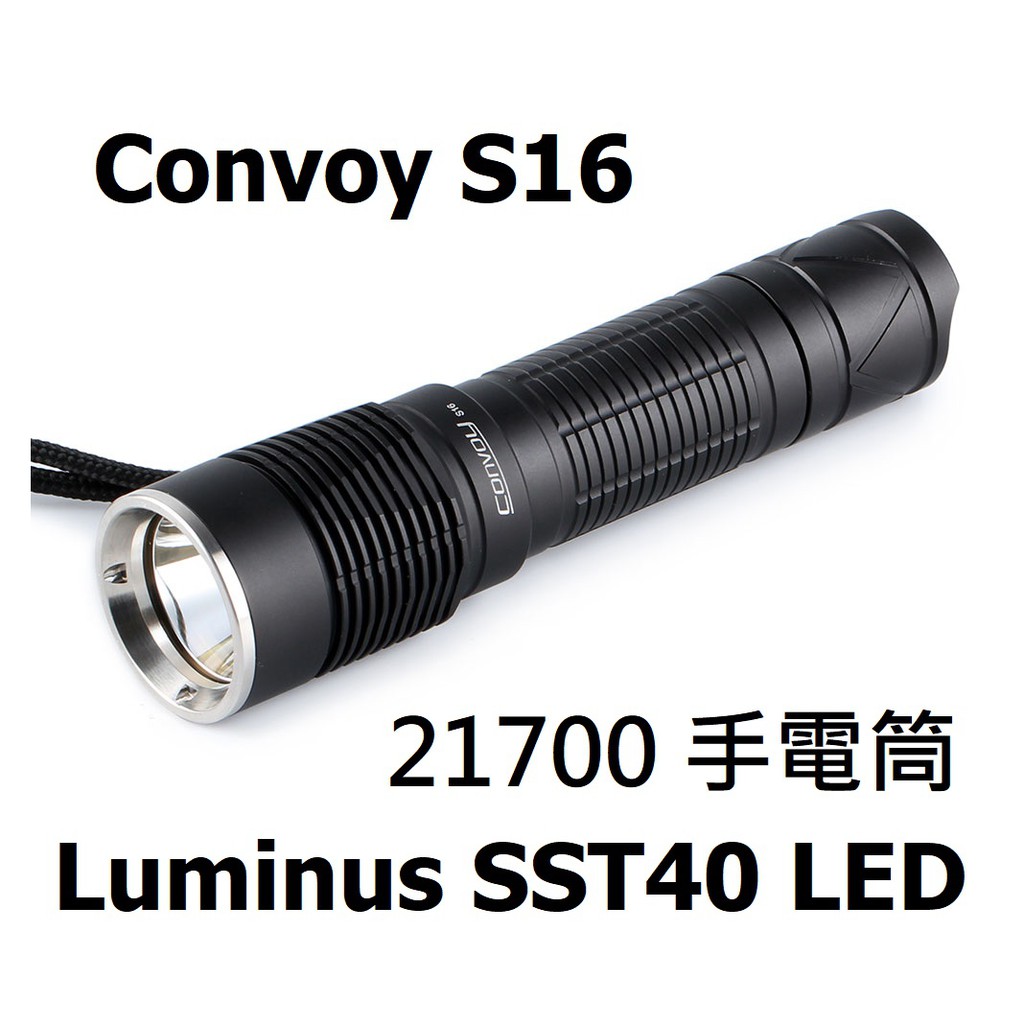 Convoy S16

Convoy S16

21700 手電筒

Luminus SST40 LED